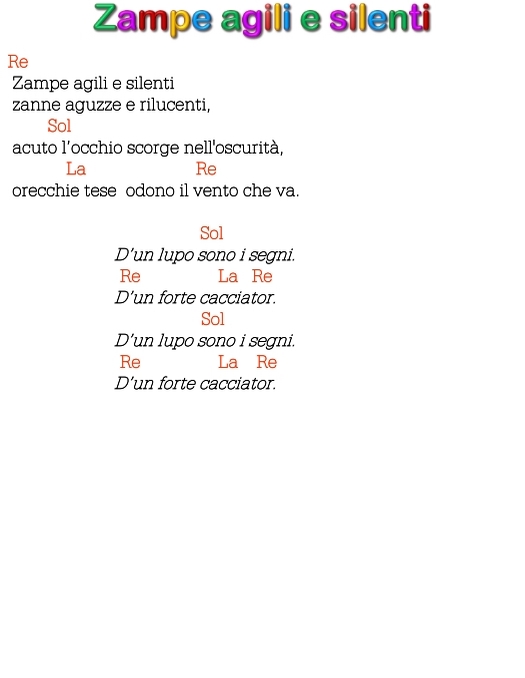 Zampe agili e silenti

Re
Zampe agili e silenti
zanne aguzze e rilucenti,
Sol
acuto l'occhio scorge nell'oscurità,
La Re
orecchie tese odono il vento che va.

Sol
D'un lupo sono i segni.
Re La Re
D'un forte cacciator.
Sol
D'un lupo sono i segni.
Re La Re
D'un forte cacciator.